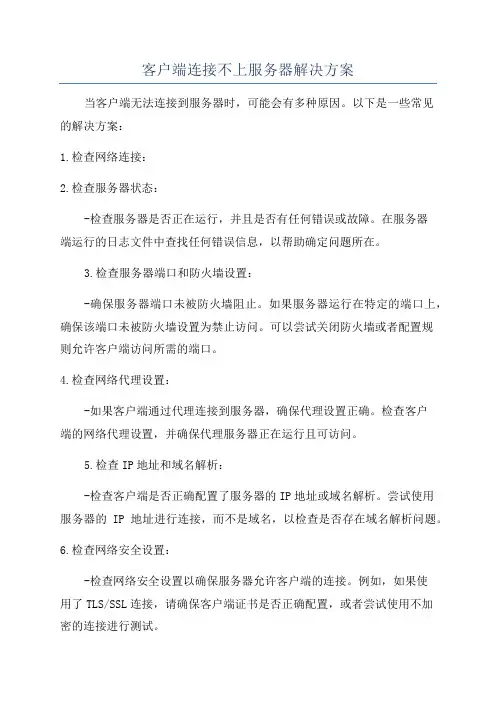 客户端连接不上服务器解决方案

当客户端无法连接到服务器时，可能会有多种原因。以下是一些常见的解决方案：

1.检查网络连接：

2.检查服务器状态：

-检查服务器是否正在运行，并且是否有任何错误或故障。在服务器端运行的日志文件中查找任何错误信息，以帮助确定问题所在。

3.检查服务器端口和防火墙设置：

-确保服务器端口未被防火墙阻止。如果服务器运行在特定的端口上，确保该端口未被防火墙设置为禁止访问。可以尝试关闭防火墙或者配置规则允许客户端访问所需的端口。

4.检查网络代理设置：

-如果客户端通过代理连接到服务器，确保代理设置正确。检查客户端的网络代理设置，并确保代理服务器正在运行且可访问。

5.检查 IP 地址和域名解析：

-检查客户端是否正确配置了服务器的 IP 地址或域名解析。尝试使用服务器的 IP 地址进行连接，而不是域名，以检查是否存在域名解析问题。

6.检查网络安全设置：

-检查网络安全设置以确保服务器允许客户端的连接。例如，如果使用了 TLS/SSL 连接，请确保客户端证书是否正确配置，或者尝试使用不加密的连接进行测试。